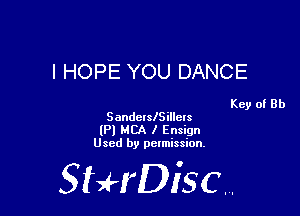 I HOPE YOU DANCE

Key of Bb

Sanders/Sillers
(P) MCA / Ensign
Used by permission.

St★rDisc